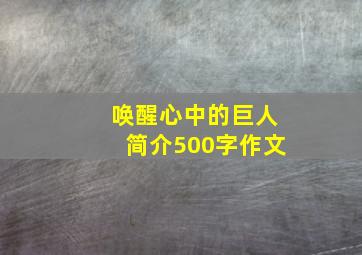 唤醒心中的巨人
简介500字作文